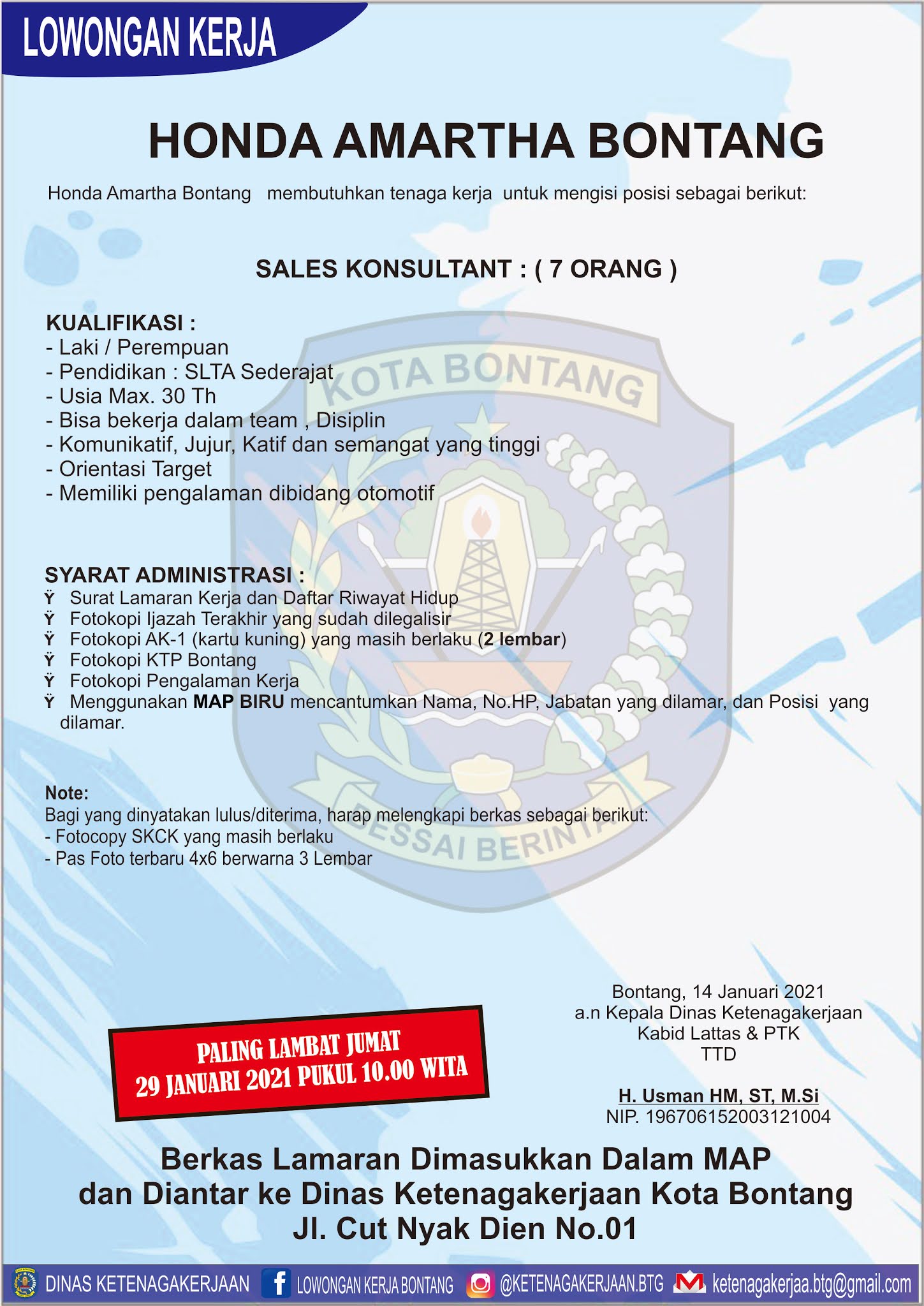 LOWONGAN KERJA

HONDA AMARTHA BONTANG

Honda Amartha Bontang membutuhkan tenaga kerja untuk mengisi posisi sebagai berikut:

SALES KONSULTANT : ( 7 ORANG )

KUALIFIKASI :
- Laki / Perempuan
- Pendidikan : SLTA Sederajat
- Usia Max. 30 Th
- Bisa bekerja dalam team , Disiplin
- Komunikatif, Jujur, Katif dan semangat yang tinggi
- Orientasi Target
- Memiliki pengalaman dibidang otomotif

SYARAT ADMINISTRASI :
Ÿ Surat Lamaran Kerja dan Daftar Riwayat Hidup
Ÿ Fotokopi Ijazah Terakhir yang sudah dilegalisir
Ÿ Fotokopi AK-1 (kartu kuning) yang masih berlaku (2 lembar)
Ÿ Fotokopi KTP Bontang
Ÿ Fotokopi Pengalaman Kerja
Ÿ Menggunakan MAP BIRU mencantumkan Nama, No.HP, Jabatan yang dilamar, dan Posisi yang dilamar.

KOTA BONTANG
BESSAI BERINTA

Note:
Bagi yang dinyatakan lulus/diterima, harap melengkapi berkas sebagai berikut:
- Fotocopy SKCK yang masih berlaku
- Pas Foto terbaru 4x6 berwarna 3 Lembar

PALING LAMBAT JUMAT
29 JANUARI 2021 PUKUL 10.00 WITA

Bontang, 14 Januari 2021
a.n Kepala Dinas Ketenagakerjaan
Kabid Lattas & PTK
TTD

H. Usman HM, ST, M.Si
NIP. 196706152003121004

Berkas Lamaran Dimasukkan Dalam MAP dan Diantar ke Dinas Ketenagakerjaan Kota Bontang Jl. Cut Nyak Dien No.01

DINAS KETENAGAKERJAAN LOWONGAN KERJA BONTANG @KETENAGAKERJAAN.BTG ketenagakerjaa.btg@gmail.com